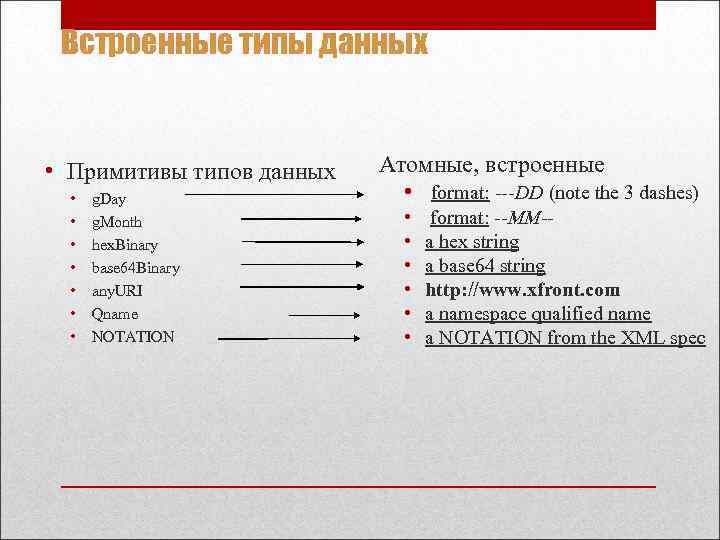 Встроенные типы данных

• Примитивы типов данных
• gDay
• gMonth
• hexBinary
• base64Binary
• anyURI
• Qname
• NOTATION

Атомные, встроенные
• format: ---DD (note the 3 dashes)
• format: --MM--
• a hex string
• a base64 string
• http://www.xfront.com
• a namespace qualified name
• a NOTATION from the XML spec